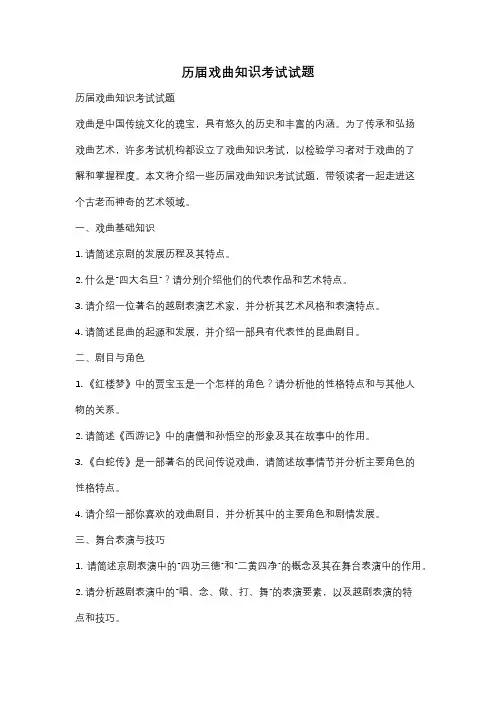 历届戏曲知识考试试题

历届戏曲知识考试试题

戏曲是中国传统文化的瑰宝，具有悠久的历史和丰富的内涵。为了传承和弘扬戏曲艺术，许多考试机构都设立了戏曲知识考试，以检验学习者对于戏曲的了解和掌握程度。本文将介绍一些历届戏曲知识考试试题，带领读者一起走进这个古老而神奇的艺术领域。

一、戏曲基础知识

1. 请简述京剧的发展历程及其特点。

2. 什么是"四大名旦"？请分别介绍他们的代表作品和艺术特点。

3. 请介绍一位著名的越剧表演艺术家，并分析其艺术风格和表演特点。

4. 请简述昆曲的起源和发展，并介绍一部具有代表性的昆曲剧目。

二、剧目与角色

1. 《红楼梦》中的贾宝玉是一个怎样的角色？请分析他的性格特点和与其他人物的关系。

2. 请简述《西游记》中的唐僧和孙悟空的形象及其在故事中的作用。

3. 《白蛇传》是一部著名的民间传说戏曲，请简述故事情节并分析主要角色的性格特点。

4. 请介绍一部你喜欢的戏曲剧目，并分析其中的主要角色和剧情发展。

三、舞台表演与技巧

1. 请简述京剧表演中的"四功三德"和"二黄四净"的概念及其在舞台表演中的作用。

2. 请分析越剧表演中的"唱、念、做、打、舞"的表演要素，以及越剧表演的特点和技巧。